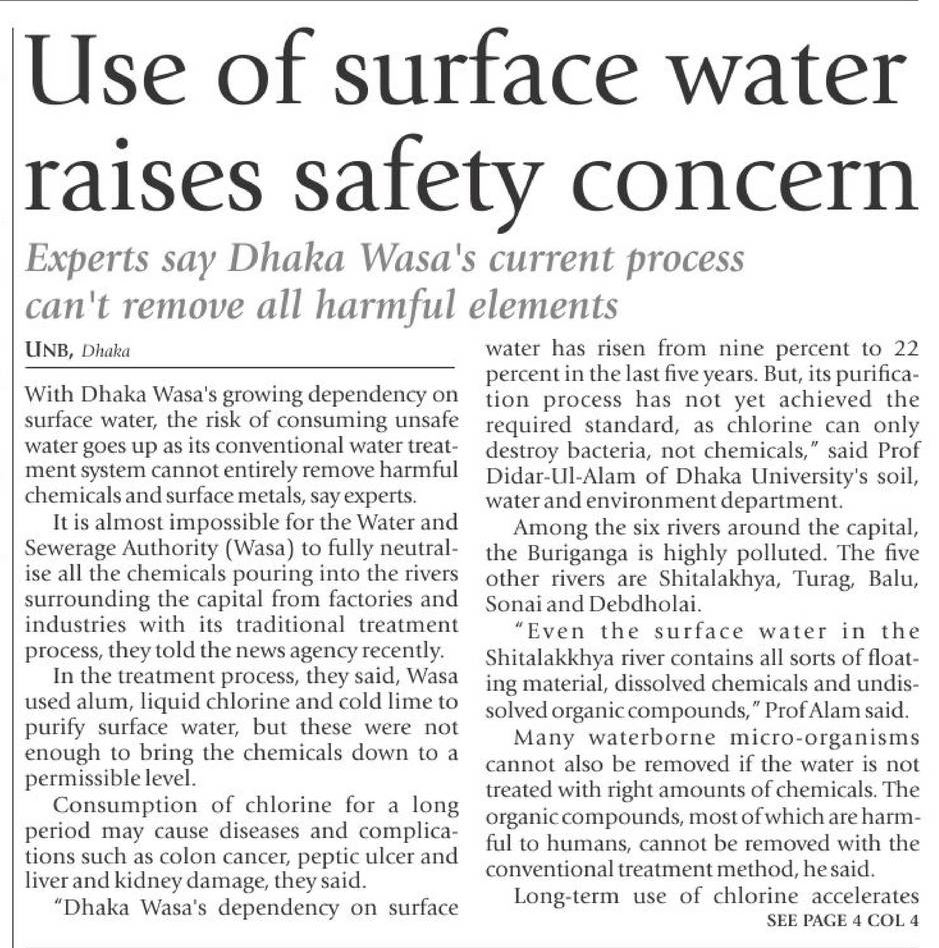 Use of surface water raises safety concern

Experts say Dhaka Wasa's current process can't remove all harmful elements

UNB, Dhaka

With Dhaka Wasa's growing dependency on surface water, the risk of consuming unsafe water goes up as its conventional water treatment system cannot entirely remove harmful chemicals and surface metals, say experts.

It is almost impossible for the Water and Sewerage Authority (Wasa) to fully neutralise all the chemicals pouring into the rivers surrounding the capital from factories and industries with its traditional treatment process, they told the news agency recently.

In the treatment process, they said, Wasa used alum, liquid chlorine and cold lime to purify surface water, but these were not enough to bring the chemicals down to a permissible level.

Consumption of chlorine for a long period may cause diseases and complications such as colon cancer, peptic ulcer and liver and kidney damage, they said.

"Dhaka Wasa's dependency on surface water has risen from nine percent to 22 percent in the last five years. But, its purification process has not yet achieved the required standard, as chlorine can only destroy bacteria, not chemicals," said Prof Didar-Ul-Alam of Dhaka University's soil, water and environment department.

Among the six rivers around the capital, the Buriganga is highly polluted. The five other rivers are Shitalakhya, Turag, Balu, Sonai and Debdholai.

"Even the surface water in the Shitalakkhya river contains all sorts of floating material, dissolved chemicals and undissolved organic compounds," Prof Alam said.

Many waterborne micro-organisms cannot also be removed if the water is not treated with right amounts of chemicals. The organic compounds, most of which are harmful to humans, cannot be removed with the conventional treatment method, he said.

Long-term use of chlorine accelerates

SEE PAGE 4 COL 4